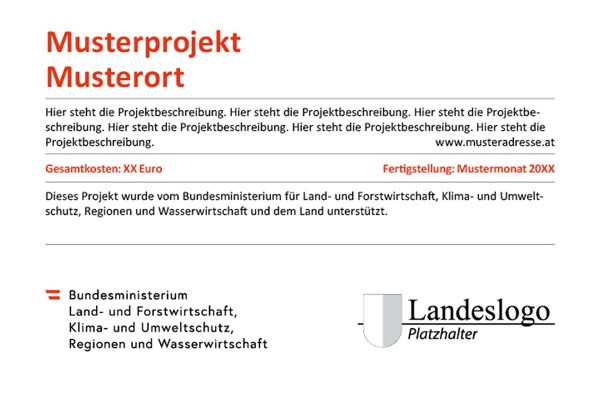 Musterprojekt
Musterort

Hier steht die Projektbeschreibung. Hier steht die Projektbeschreibung. Hier steht die Projektbeschreibung. Hier steht die Projektbeschreibung. Hier steht die Projektbeschreibung. Hier steht die Projektbeschreibung.
www.musteradresse.at

Gesamtkosten: XX Euro

Fertigstellung: Mustermonat 20XX

Dieses Projekt wurde vom Bundesministerium für Land- und Forstwirtschaft, Klima- und Umweltschutz, Regionen und Wasserwirtschaft und dem Land unterstützt.

Bundesministerium
Land- und Forstwirtschaft,
Klima- und Umweltschutz,
Regionen und Wasserwirtschaft

Landeslogo
Platzhalter